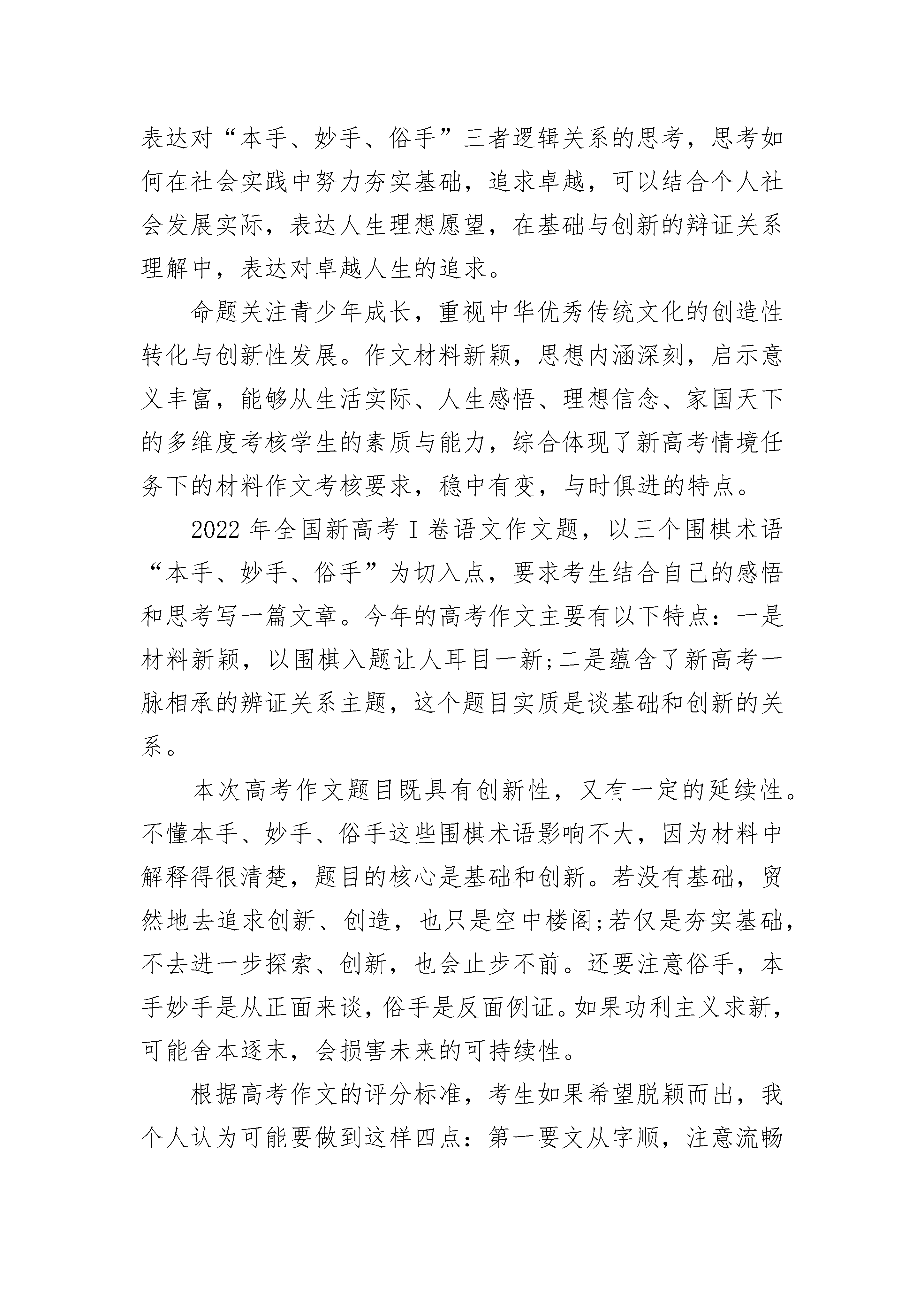 表达对“本手、妙手、俗手”三者逻辑关系的思考，思考如何在社会实践中努力夯实基础，追求卓越，可以结合个人社会发展实际，表达人生理想愿望，在基础与创新的辩证关系理解中，表达对卓越人生的追求。

命题关注青少年成长，重视中华优秀传统文化的创造性转化与创新性发展。作文材料新颖，思想内涵深刻，启示意义丰富，能够从生活实际、人生感悟、理想信念、家国天下的多维度考核学生的素质与能力，综合体现了新高考情境任务下的材料作文考核要求，稳中有变，与时俱进的特点。

2022 年全国新高考 I 卷语文作文题，以三个围棋术语“本手、妙手、俗手”为切入点，要求考生结合自己的感悟和思考写一篇文章。今年的高考作文主要有以下特点：一是材料新颖，以围棋入题让人耳目一新;二是蕴含了新高考一脉相承的辨证关系主题，这个题目实质是谈基础和创新的关系。

本次高考作文题目既具有创新性，又有一定的延续性。不懂本手、妙手、俗手这些围棋术语影响不大，因为材料中解释得很清楚，题目的核心是基础和创新。若没有基础，贸然地去追求创新、创造，也只是空中楼阁;若仅是夯实基础，不去进一步探索、创新，也会止步不前。还要注意俗手，本手妙手是从正面来谈，俗手是反面例证。如果功利主义求新，可能舍本逐末，会损害未来的可持续性。

根据高考作文的评分标准，考生如果希望脱颖而出，我个人认为可能要做到这样四点：第一要文从字顺，注意流畅